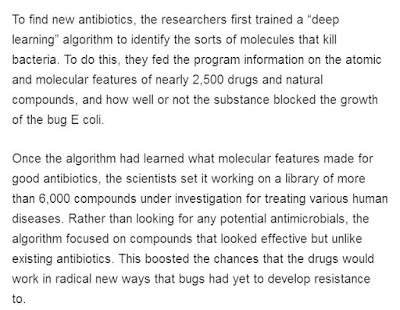 To find new antibiotics, the researchers first trained a “deep learning” algorithm to identify the sorts of molecules that kill bacteria. To do this, they fed the program information on the atomic and molecular features of nearly 2,500 drugs and natural compounds, and how well or not the substance blocked the growth of the bug E coli.

Once the algorithm had learned what molecular features made for good antibiotics, the scientists set it working on a library of more than 6,000 compounds under investigation for treating various human diseases. Rather than looking for any potential antimicrobials, the algorithm focused on compounds that looked effective but unlike existing antibiotics. This boosted the chances that the drugs would work in radical new ways that bugs had yet to develop resistance to.